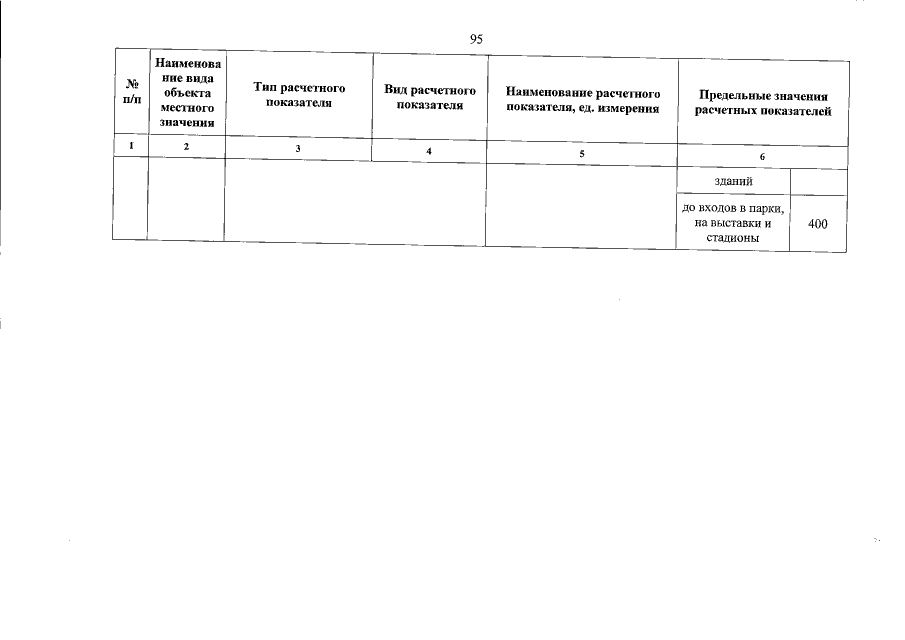 95

| № п/п | Наименование вида объекта местного значения | Тип расчетного показателя | Вид расчетного показателя | Наименование расчетного показателя, ед. измерения | Предельные значения расчетных показателей | |
|---|---|---|---|---|---|---|
| 1 | 2 | 3 | 4 | 5 | 6 | |
| | | | | | зданий | |
| | | | | | до входов в парки, на выставки и стадионы | 400 |